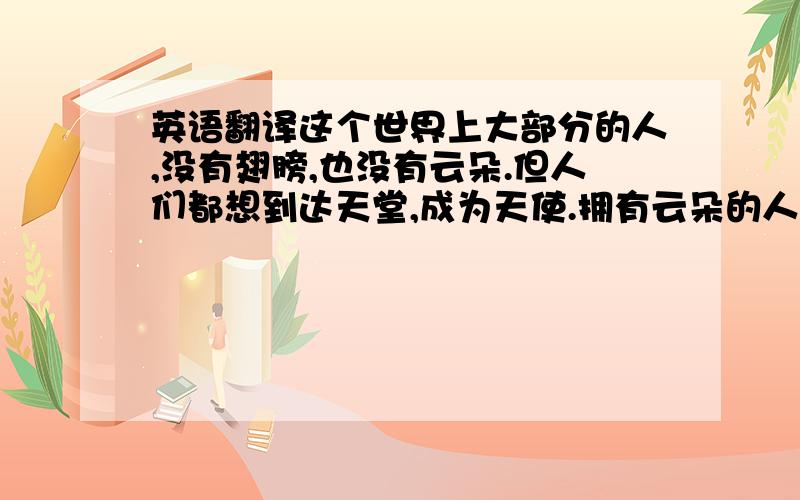 英语翻译这个世界上大部分的人,没有翅膀,也没有云朵.但人们都想到达天堂,成为天使.拥有云朵的人